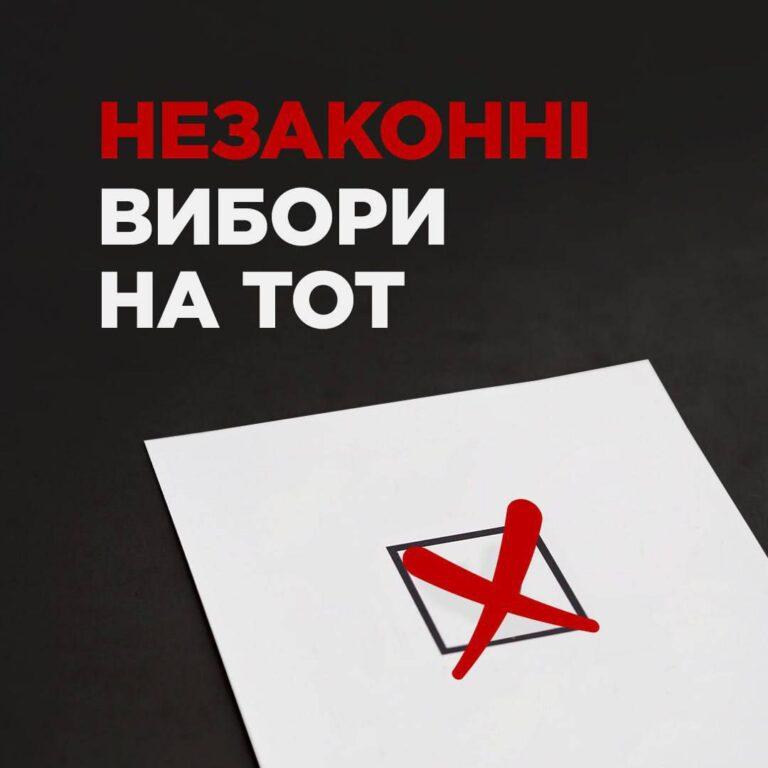 НЕЗАКОННІ
ВИБОРИ
НА ТОТ